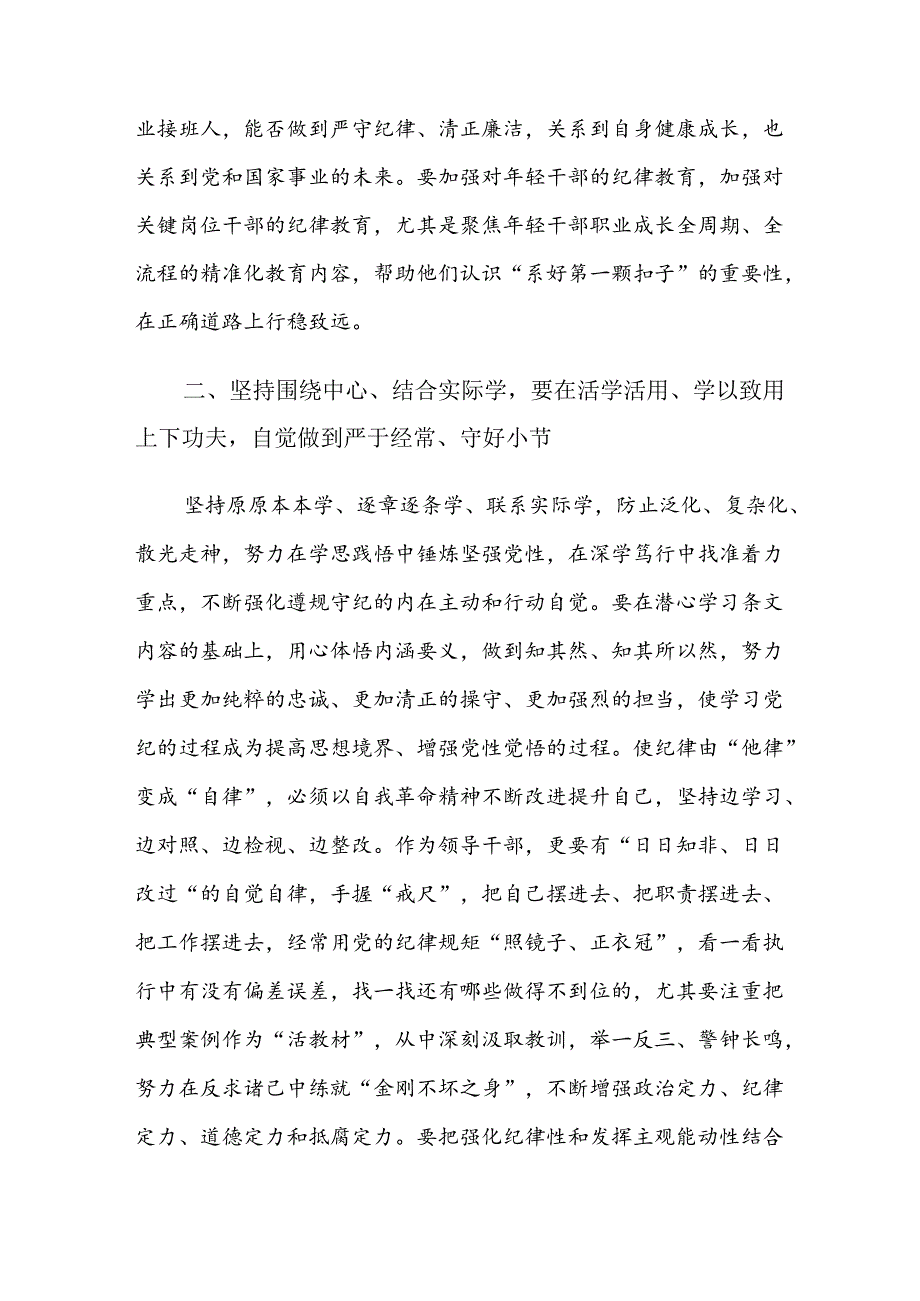 业接班人，能否做到严守纪律、清正廉洁，关系到自身健康成长，也关系到党和国家事业的未来。要加强对年轻干部的纪律教育，加强对关键岗位干部的纪律教育，尤其是聚焦年轻干部职业成长全周期、全流程的精准化教育内容，帮助他们认识“系好第一颗扣子”的重要性，在正确道路上行稳致远。

二、坚持围绕中心、结合实际学，要在活学活用、学以致用上下功夫，自觉做到严于经常、守好小节

坚持原原本本学、逐章逐条学、联系实际学，防止泛化、复杂化、散光走神，努力在学思践悟中锤炼坚强党性，在深学笃行中找准着力重点，不断强化遵规守纪的内在主动和行动自觉。要在潜心学习条文内容的基础上，用心体悟内涵要义，做到知其然、知其所以然，努力学出更加纯粹的忠诚、更加清正的操守、更加强烈的担当，使学习党纪的过程成为提高思想境界、增强党性觉悟的过程。使纪律由“他律”变成“自律”，必须以自我革命精神不断改进提升自己，坚持边学习、边对照、边检视、边整改。作为领导干部，更要有“日日知非、日日改过“的自觉自律，手握“戒尺”，把自己摆进去、把职责摆进去、把工作摆进去，经常用党的纪律规矩“照镜子、正衣冠”，看一看执行中有没有偏差误差，找一找还有哪些做得不到位的，尤其要注重把典型案例作为“活教材”，从中深刻汲取教训，举一反三、警钟长鸣，努力在反求诸己中练就“金刚不坏之身”，不断增强政治定力、纪律定力、道德定力和抵腐定力。要把强化纪律性和发挥主观能动性结合